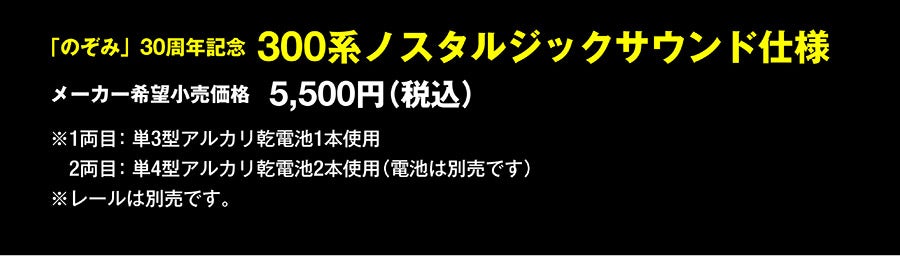 「のぞみ」30周年記念 300系ノスタルジックサウンド仕様

メーカー希望小売価格 5,500円（税込）

※1両目：単3型アルカリ乾電池1本使用
2両目：単4型アルカリ乾電池2本使用（電池は別売です）
※レールは別売です。